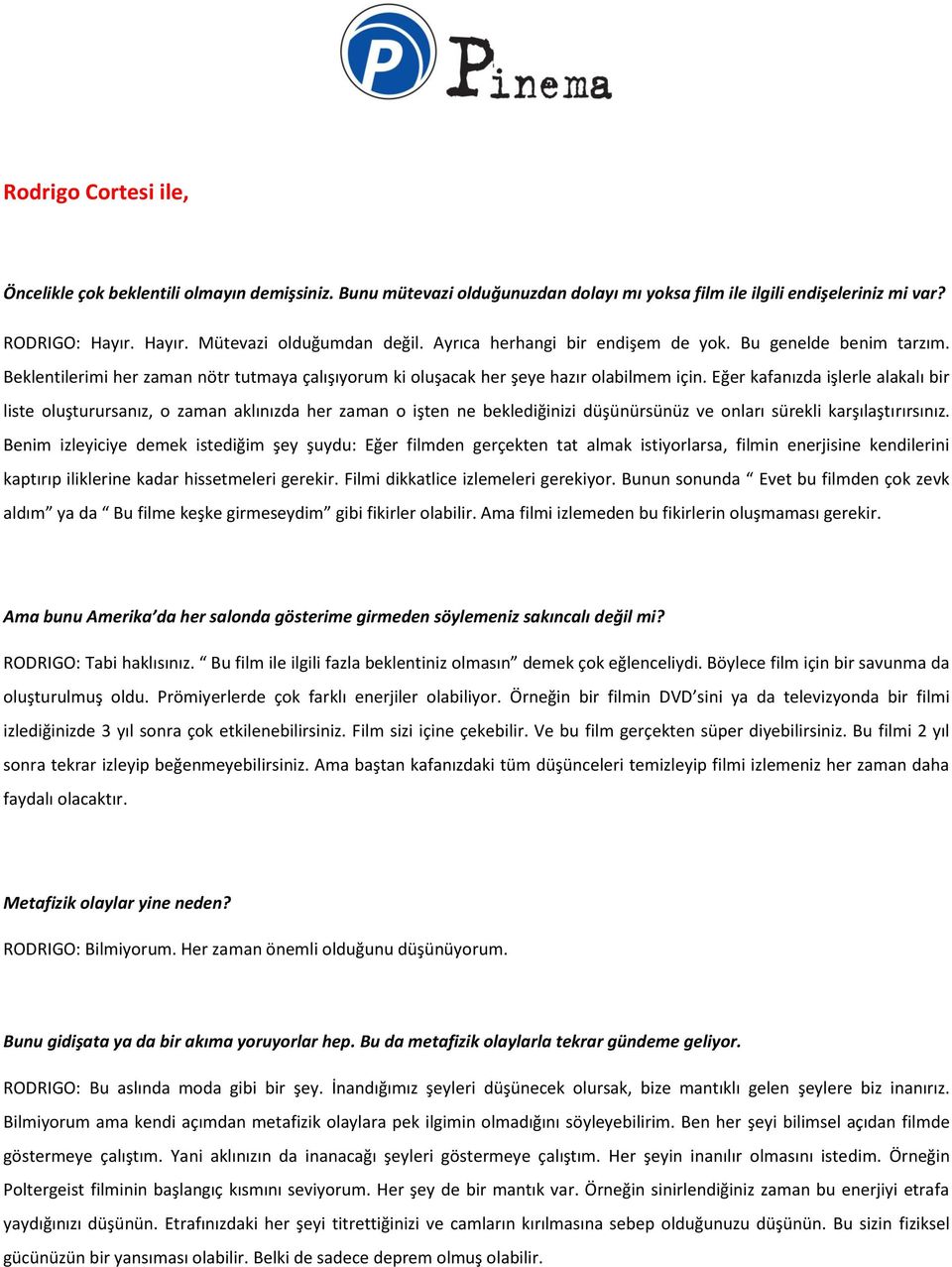 P Pinema

Rodrigo Cortesi ile,

Öncelikle çok beklentili olmayın demişsiniz. Bunu mütevazi olduğunuzdan dolayı mı yoksa film ile ilgili endişeleriniz mi var?

RODRIGO: Hayır. Hayır. Mütevazi olduğumdan değil. Ayrıca herhangi bir endişem de yok. Bu genelde benim tarzım. Beklentilerimi her zaman nötr tutmaya çalışıyorum ki oluşacak her şeye hazır olabilmem için. Eğer kafanızda işlerle alakalı bir liste oluşturursanız, o zaman aklınızda her zaman o işten ne beklediğinizi düşünürsünüz ve onları sürekli karşılaştırırsınız. Benim izleyiciye demek istediğim şey şuydu: Eğer filmden gerçekten tat almak istiyorlarsa, filmin enerjisine kendilerini kaptırıp iliklerine kadar hissetmeleri gerekir. Filmi dikkatlice izlemeleri gerekiyor. Bunun sonunda “ Evet bu filmden çok zevk aldım” ya da “ Bu filme keşke girmeseydim” gibi fikirler olabilir. Ama filmi izlemeden bu fikirlerin oluşmaması gerekir.

Ama bunu Amerika’da her salonda gösterime girmeden söylemeniz sakıncalı değil mi?

RODRIGO: Tabi haklısınız. “ Bu film ile ilgili fazla beklentiniz olmasın” demek çok eğlenceliydi. Böylece film için bir savunma da oluşturulmuş oldu. Prömiyerlerde çok farklı enerjiler olabiliyor. Örneğin bir filmin DVD’sini ya da televizyonda bir filmi izlediğinizde 3 yıl sonra çok etkilenebilirsiniz. Film sizi içine çekebilir. Ve bu film gerçekten süper diyebilirsiniz. Bu filmi 2 yıl sonra tekrar izleyip beğenmeyebilirsiniz. Ama baştan kafanızdaki tüm düşünceleri temizleyip filmi izlemeniz her zaman daha faydalı olacaktır.

Metafizik olaylar yine neden?

RODRIGO: Bilmiyorum. Her zaman önemli olduğunu düşünüyorum.

Bunu gidişata ya da bir akıma yoruyorlar hep. Bu da metafizik olaylarla tekrar gündeme geliyor.

RODRIGO: Bu aslında moda gibi bir şey. İnandığımız şeyleri düşünecek olursak, bize mantıklı gelen şeylere biz inanırız. Bilmiyorum ama kendi açımdan metafizik olaylara pek ilgimin olmadığını söyleyebilirim. Ben her şeyi bilimsel açıdan filmde göstermeye çalıştım. Yani aklınızın da inanacağı şeyleri göstermeye çalıştım. Her şeyin inanılır olmasını istedim. Örneğin Poltergeist filminin başlangıç kısmını seviyorum. Her şey de bir mantık var. Örneğin sinirlendiğiniz zaman bu enerjiyi etrafa yaydığınızı düşünün. Etrafınızdaki her şeyi titrettiğinizi ve camların kırılmasına sebep olduğunuzu düşünün. Bu sizin fiziksel gücünüzün bir yansıması olabilir. Belki de sadece deprem olmuş olabilir.